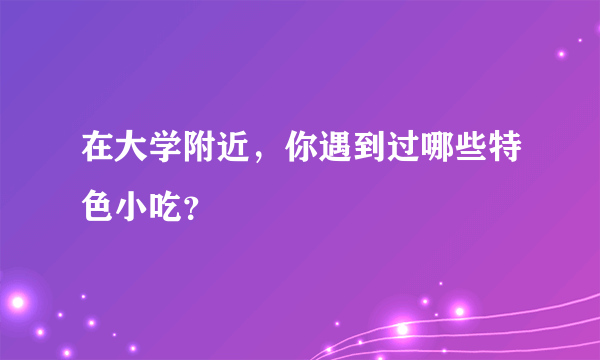 在大学附近，你遇到过哪些特色小吃?